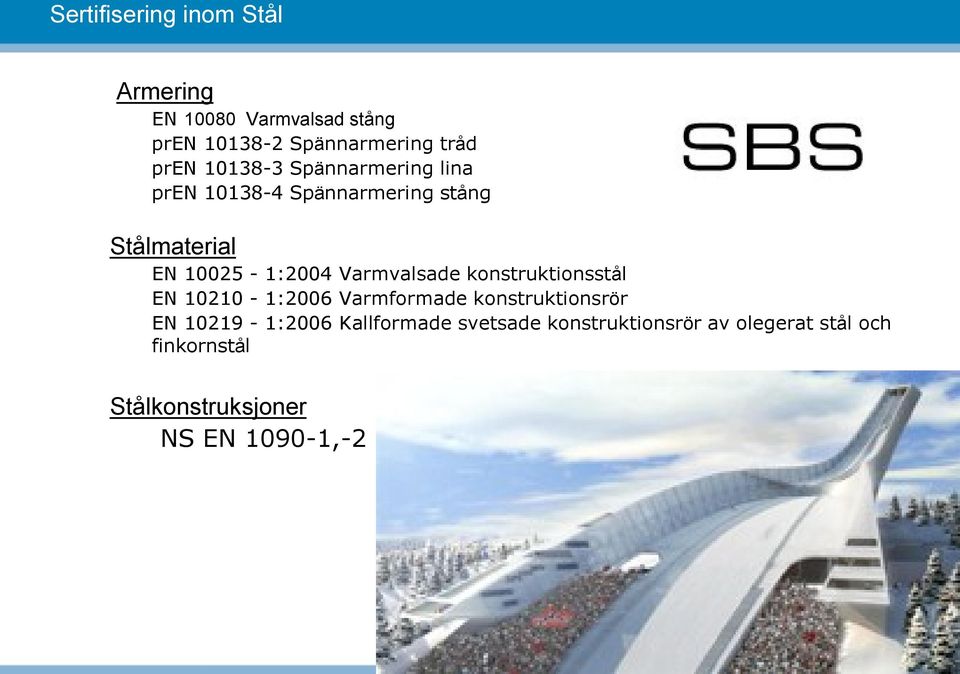 Sertifisering inom Stål

Armering

EN 10080 Varmvalsad stång
prEN 10138-2 Spännarmering tråd
prEN 10138-3 Spännarmering lina
prEN 10138-4 Spännarmering stång

SBS

Stålmaterial

EN 10025 - 1:2004 Varmvalsade konstruktionsstål
EN 10210 - 1:2006 Varmformade konstruktionsrör
EN 10219 - 1:2006 Kallformade svetsade konstruktionsrör av olegerat stål och finkornstål

Stålkonstruksjoner

NS EN 1090-1,-2